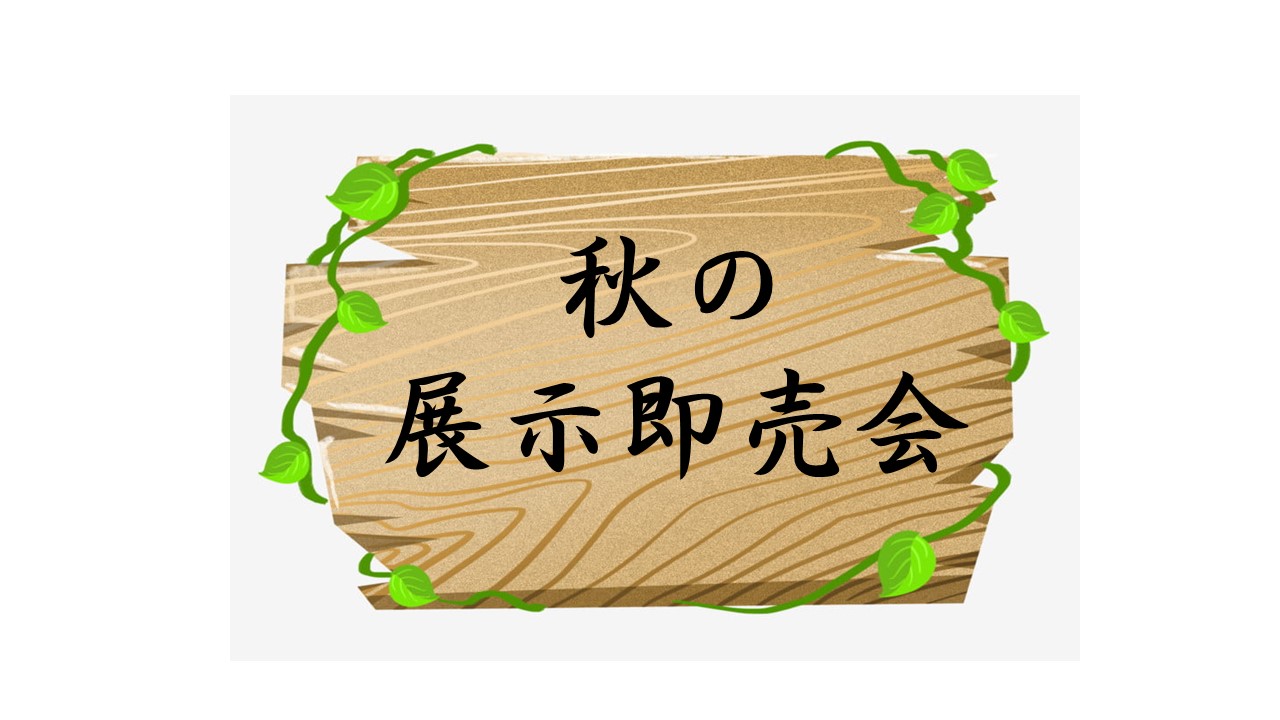 秋の
展示即売会